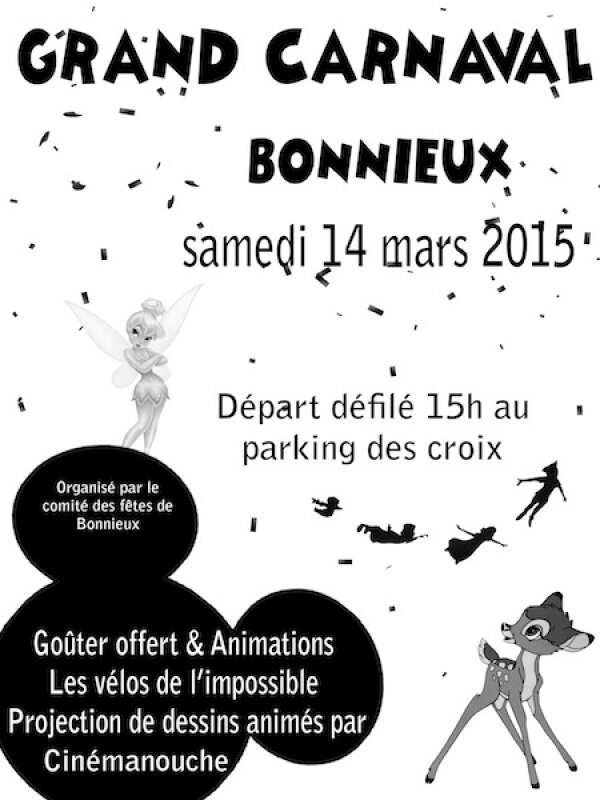 GRAND CARNAVAL

BONNIEUX

samedi 14 mars 2015

Départ défilé 15h au parking des croix

Organisé par le comité des fêtes de Bonnieux

Goûter offert & Animations
Les vélos de l'impossible
Projection de dessins animés par Cinémanouche